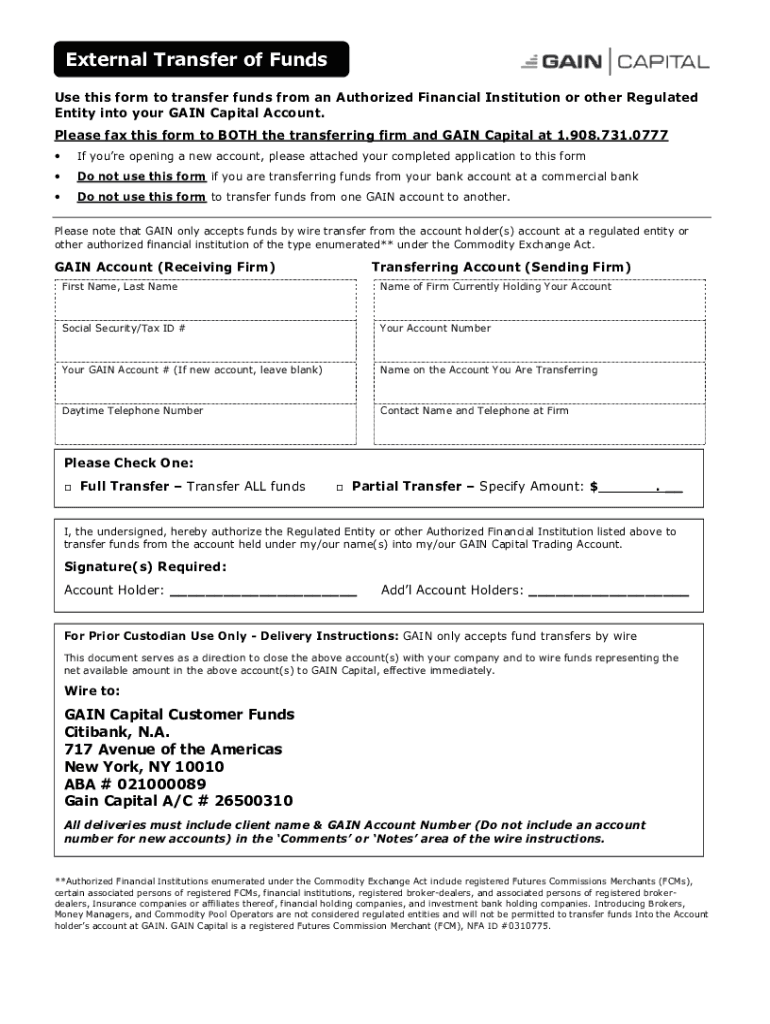 External Transfer of Funds

GAIN | CAPITAL

Use this form to transfer funds from an Authorized Financial Institution or other Regulated Entity into your GAIN Capital Account.

Please fax this form to BOTH the transferring firm and GAIN Capital at 1.908.731.0777

• If you're opening a new account, please attached your completed application to this form
• Do not use this form if you are transferring funds from your bank account at a commercial bank
• Do not use this form to transfer funds from one GAIN account to another.

Please note that GAIN only accepts funds by wire transfer from the account holder(s) account at a regulated entity or other authorized financial institution of the type enumerated** under the Commodity Exchange Act.

GAIN Account (Receiving Firm)

First Name, Last Name

Social Security/Tax ID #

Your GAIN Account # (If new account, leave blank)

Daytime Telephone Number

Transferring Account (Sending Firm)

Name of Firm Currently Holding Your Account

Your Account Number

Name on the Account You Are Transferring

Contact Name and Telephone at Firm

Please Check One:

□ Full Transfer – Transfer ALL funds

□ Partial Transfer – Specify Amount: $_______.__

I, the undersigned, hereby authorize the Regulated Entity or other Authorized Financial Institution listed above to transfer funds from the account held under my/our name(s) into my/our GAIN Capital Trading Account.

Signature(s) Required:

Account Holder: ____________________ Add'l Account Holders: __________________

For Prior Custodian Use Only - Delivery Instructions: GAIN only accepts fund transfers by wire

This document serves as a direction to close the above account(s) with your company and to wire funds representing the net available amount in the above account(s) to GAIN Capital, effective immediately.

Wire to:

GAIN Capital Customer Funds
Citibank, N.A.
717 Avenue of the Americas
New York, NY 10010
ABA # 021000089
Gain Capital A/C # 26500310

All deliveries must include client name & GAIN Account Number (Do not include an account number for new accounts) in the 'Comments' or 'Notes' area of the wire instructions.

**Authorized Financial Institutions enumerated under the Commodity Exchange Act include registered Futures Commissions Merchants (FCMs), certain associated persons of registered FCMs, financial institutions, registered broker-dealers, and associated persons of registered broker-dealers, Insurance companies or affiliates thereof, financial holding companies, and investment bank holding companies. Introducing Brokers, Money Managers, and Commodity Pool Operators are not considered regulated entities and will not be permitted to transfer funds Into the Account holder's account at GAIN. GAIN Capital is a registered Futures Commission Merchant (FCM), NFA ID #0310775.